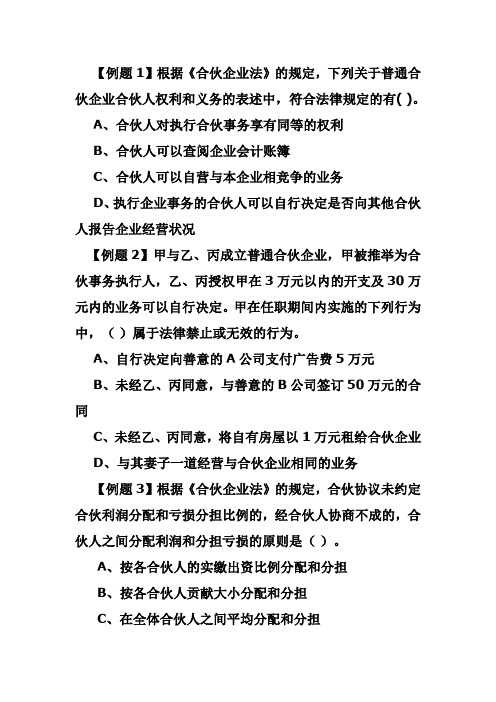 【例题 1】根据《合伙企业法》的规定，下列关于普通合伙企业合伙人权利和义务的表述中，符合法律规定的有( )。

A、合伙人对执行合伙事务享有同等的权利

B、合伙人可以查阅企业会计账簿

C、合伙人可以自营与本企业相竞争的业务

D、执行企业事务的合伙人可以自行决定是否向其他合伙人报告企业经营状况

【例题 2】甲与乙、丙成立普通合伙企业，甲被推举为合伙事务执行人，乙、丙授权甲在 3 万元以内的开支及 30 万元内的业务可以自行决定。甲在任职期间内实施的下列行为中，（ ）属于法律禁止或无效的行为。

A、自行决定向善意的 A 公司支付广告费 5 万元

B、未经乙、丙同意，与善意的 B 公司签订 50 万元的合同

C、未经乙、丙同意，将自有房屋以 1 万元租给合伙企业

D、与其妻子一道经营与合伙企业相同的业务

【例题 3】根据《合伙企业法》的规定，合伙协议未约定合伙利润分配和亏损分担比例的，经合伙人协商不成的，合伙人之间分配利润和分担亏损的原则是（ ）。

A、按各合伙人的实缴出资比例分配和分担

B、按各合伙人贡献大小分配和分担

C、在全体合伙人之间平均分配和分担